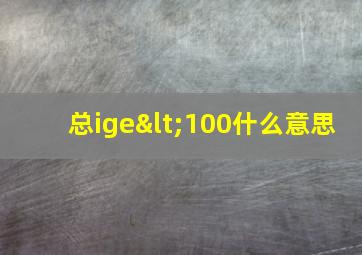 总ige&lt;100什么意思